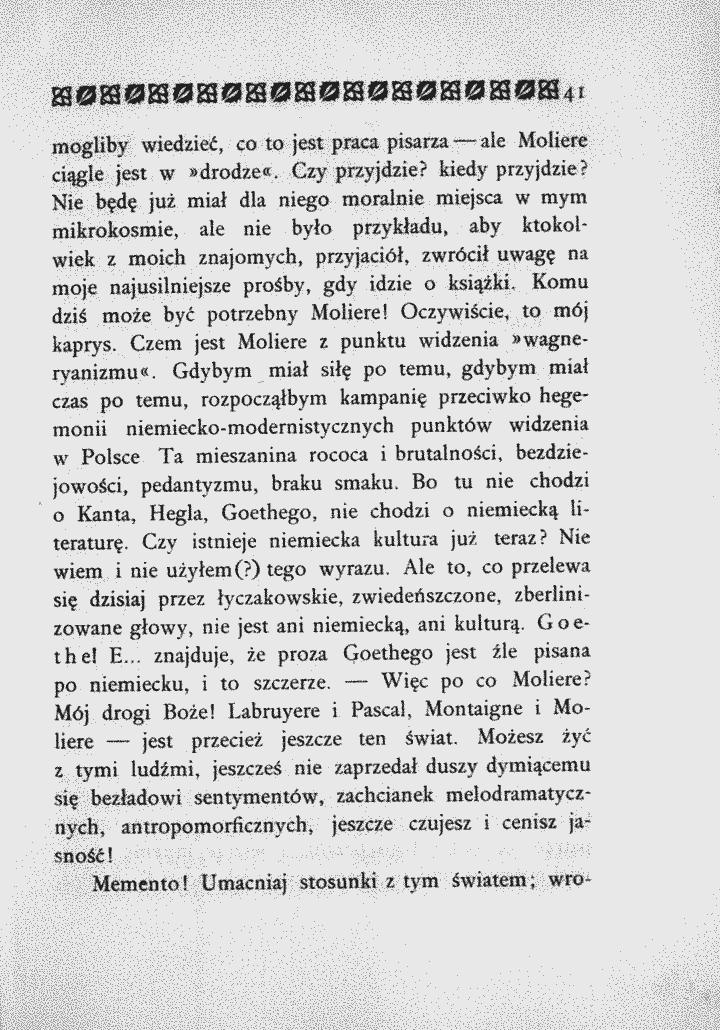 41

mogliby wiedzieć, co to jest praca pisarza — ale Moliere ciągle jest w »drodze«. Czy przyjdzie? kiedy przyjdzie? Nie będę już miał dla niego moralnie miejsca w mym mikrokosmie, ale nie było przykładu, aby ktokolwiek z moich znajomych, przyjaciół, zwrócił uwagę na moje najusilniejsze prośby, gdy idzie o książki. Komu dziś może być potrzebny Moliere! Oczywiście, to mój kaprys. Czem jest Moliere z punktu widzenia »wagneryanizmu«. Gdybym miał siłę po temu, gdybym miał czas po temu, rozpocząłbym kampanię przeciwko hegemonii niemiecko-modernistycznych punktów widzenia w Polsce Ta mieszanina rococa i brutalności, bezdziejowości, pedantyzmu, braku smaku. Bo tu nie chodzi o Kanta, Hegla, Goethego, nie chodzi o niemiecką literaturę. Czy istnieje niemiecka kultura już teraz? Nie wiem i nie użyłem(?) tego wyrazu. Ale to, co przelewa się dzisiaj przez łyczakowskie, zwiedeńszczone, zberlinizowane głowy, nie jest ani niemiecką, ani kulturą. Goethe! E... znajduje, że proza Goethego jest źle pisana po niemiecku, i to szczerze. — Więc po co Moliere? Mój drogi Boże! Labruyere i Pascal, Montaigne i Moliere — jest przecież jeszcze ten świat. Możesz żyć z tymi ludźmi, jeszcześ nie zaprzedał duszy dymiącemu się bezładowi sentymentów, zachcianek melodramatycznych, antropomorficznych, jeszcze czujesz i cenisz jasność!

Memento! Umacniaj stosunki z tym światem; wro-